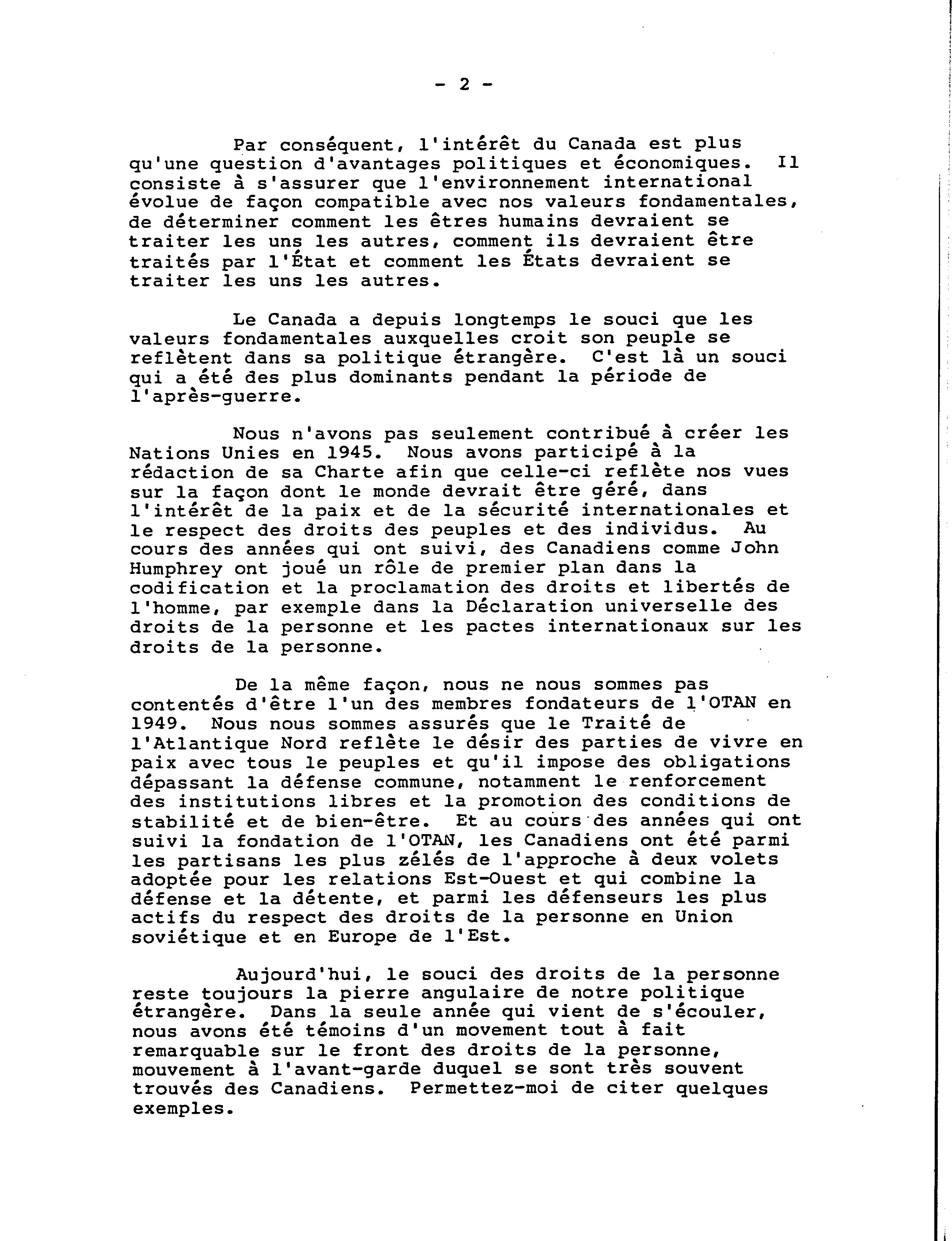 - 2 -

Par conséquent, l'intérêt du Canada est plus qu'une question d'avantages politiques et économiques. Il consiste à s'assurer que l'environnement international évolue de façon compatible avec nos valeurs fondamentales, de déterminer comment les êtres humains devraient se traiter les uns les autres, comment ils devraient être traités par l'État et comment les États devraient se traiter les uns les autres.

Le Canada a depuis longtemps le souci que les valeurs fondamentales auxquelles croit son peuple se reflètent dans sa politique étrangère. C'est là un souci qui a été des plus dominants pendant la période de l'après-guerre.

Nous n'avons pas seulement contribué à créer les Nations Unies en 1945. Nous avons participé à la rédaction de sa Charte afin que celle-ci reflète nos vues sur la façon dont le monde devrait être géré, dans l'intérêt de la paix et de la sécurité internationales et le respect des droits des peuples et des individus. Au cours des années qui ont suivi, des Canadiens comme John Humphrey ont joué un rôle de premier plan dans la codification et la proclamation des droits et libertés de l'homme, par exemple dans la Déclaration universelle des droits de la personne et les pactes internationaux sur les droits de la personne.

De la même façon, nous ne nous sommes pas contentés d'être l'un des membres fondateurs de l'OTAN en 1949. Nous nous sommes assurés que le Traité de l'Atlantique Nord reflète le désir des parties de vivre en paix avec tous le peuples et qu'il impose des obligations dépassant la défense commune, notamment le renforcement des institutions libres et la promotion des conditions de stabilité et de bien-être. Et au cours des années qui ont suivi la fondation de l'OTAN, les Canadiens ont été parmi les partisans les plus zélés de l'approche à deux volets adoptée pour les relations Est-Ouest et qui combine la défense et la détente, et parmi les défenseurs les plus actifs du respect des droits de la personne en Union soviétique et en Europe de l'Est.

Aujourd'hui, le souci des droits de la personne reste toujours la pierre angulaire de notre politique étrangère. Dans la seule année qui vient de s'écouler, nous avons été témoins d'un movement tout à fait remarquable sur le front des droits de la personne, mouvement à l'avant-garde duquel se sont très souvent trouvés des Canadiens. Permettez-moi de citer quelques exemples.